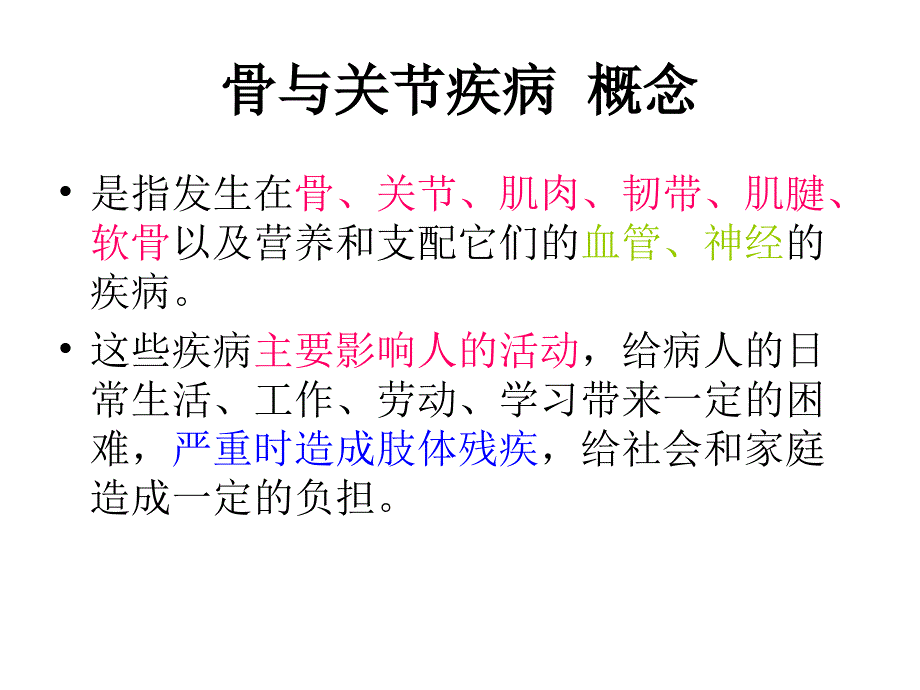 骨与关节疾病 概念

• 是指发生在骨、关节、肌肉、韧带、肌腱、软骨以及营养和支配它们的血管、神经的疾病。

• 这些疾病主要影响人的活动，给病人的日常生活、工作、劳动、学习带来一定的困难，严重时造成肢体残疾，给社会和家庭造成一定的负担。